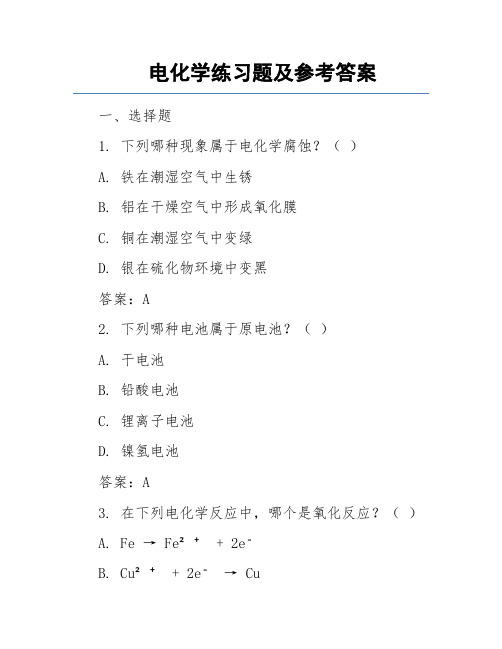 电化学练习题及参考答案

一、选择题

1. 下列哪种现象属于电化学腐蚀？（ ）

A. 铁在潮湿空气中生锈

B. 铝在干燥空气中形成氧化膜

C. 铜在潮湿空气中变绿

D. 银在硫化物环境中变黑

答案：A

2. 下列哪种电池属于原电池？（ ）

A. 干电池

B. 铅酸电池

C. 锂离子电池

D. 镍氢电池

答案：A

3. 在下列电化学反应中，哪个是氧化反应？（ ）

A. $Fe \rightarrow Fe^{2+} + 2e^-$

B. $Cu^{2+} + 2e^- \rightarrow Cu$